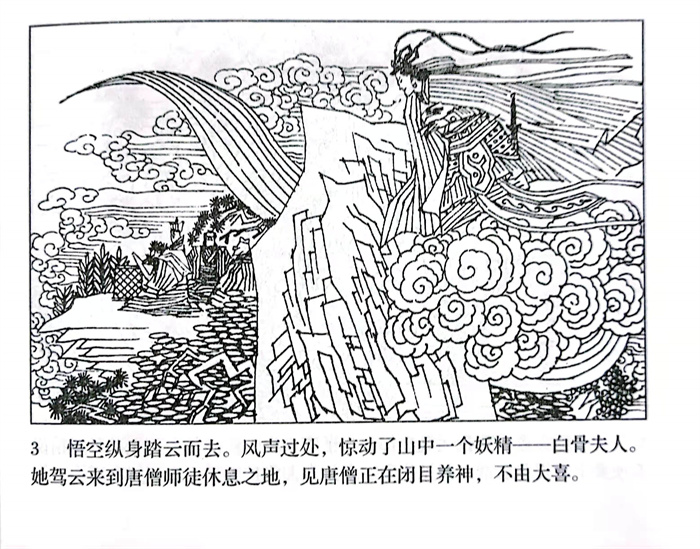 3 悟空纵身踏云而去。风声过处，惊动了山中一个妖精——白骨夫人。她驾云来到唐僧师徒休息之地，见唐僧正在闭目养神，不由大喜。